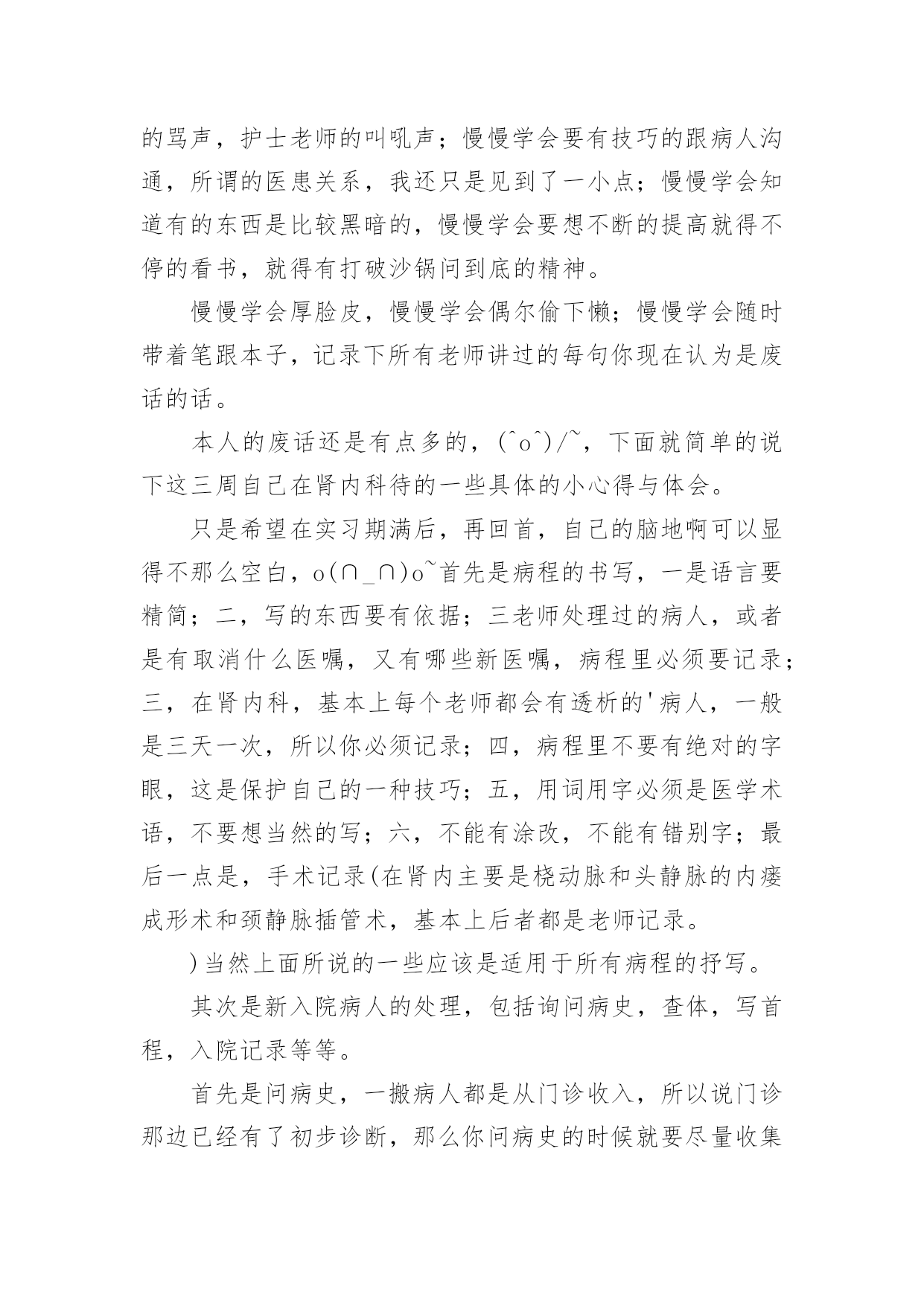 的骂声，护士老师的叫吼声；慢慢学会要有技巧的跟病人沟通，所谓的医患关系，我还只是见到了一小点；慢慢学会知道有的东西是比较黑暗的，慢慢学会要想不断的提高就得不停的看书，就得有打破沙锅问到底的精神。

慢慢学会厚脸皮，慢慢学会偶尔偷下懒；慢慢学会随时带着笔跟本子，记录下所有老师讲过的每句你现在认为是废话的话。

本人的废话还是有点多的，(^o^)/~，下面就简单的说下这三周自己在肾内科待的一些具体的小心得与体会。

只是希望在实习期满后，再回首，自己的脑地啊可以显得不那么空白，o(∩_∩)o~首先是病程的书写，一是语言要精简；二，写的东西要有依据；三老师处理过的病人，或者是有取消什么医嘱，又有哪些新医嘱，病程里必须要记录；三，在肾内科，基本上每个老师都会有透析的'病人，一般是三天一次，所以你必须记录；四，病程里不要有绝对的字眼，这是保护自己的一种技巧；五，用词用字必须是医学术语，不要想当然的写；六，不能有涂改，不能有错别字；最后一点是，手术记录(在肾内主要是桡动脉和头静脉的内瘘成形术和颈静脉插管术，基本上后者都是老师记录。

)当然上面所说的一些应该是适用于所有病程的抒写。

其次是新入院病人的处理，包括询问病史，查体，写首程，入院记录等等。

首先是问病史，一搬病人都是从门诊收入，所以说门诊那边已经有了初步诊断，那么你问病史的时候就要尽量收集